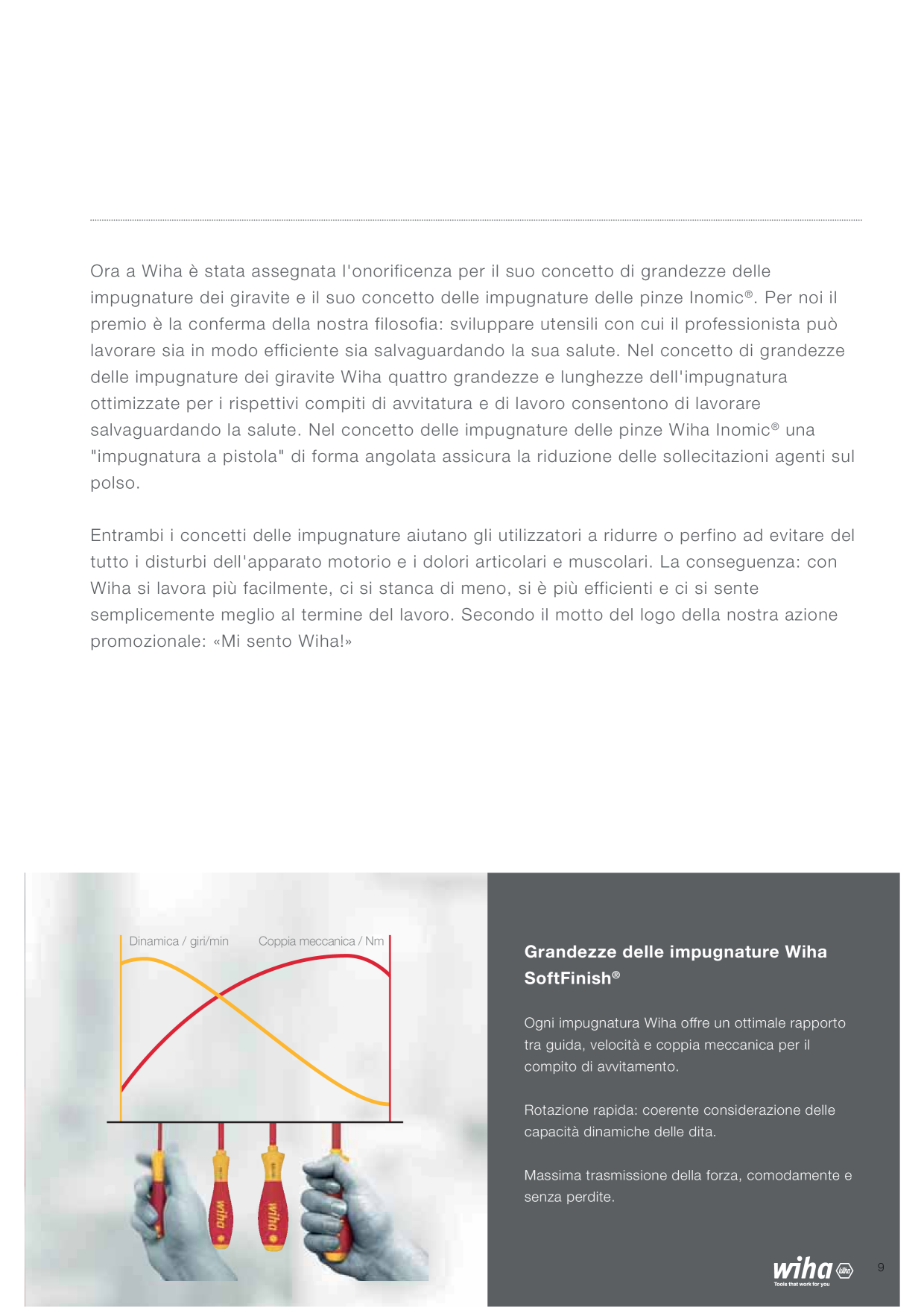 Ora a Wiha è stata assegnata l'onorificenza per il suo concetto di grandezze delle impugnature dei giravite e il suo concetto delle impugnature delle pinze Inomic®. Per noi il premio è la conferma della nostra filosofia: sviluppare utensili con cui il professionista può lavorare sia in modo efficiente sia salvaguardando la sua salute. Nel concetto di grandezze delle impugnature dei giravite Wiha quattro grandezze e lunghezze dell'impugnatura ottimizzate per i rispettivi compiti di avvitatura e di lavoro consentono di lavorare salvaguardando la salute. Nel concetto delle impugnature delle pinze Wiha Inomic® una "impugnatura a pistola" di forma angolata assicura la riduzione delle sollecitazioni agenti sul polso.

Entrambi i concetti delle impugnature aiutano gli utilizzatori a ridurre o perfino ad evitare del tutto i disturbi dell'apparato motorio e i dolori articolari e muscolari. La conseguenza: con Wiha si lavora più facilmente, ci si stanca di meno, si è più efficienti e ci si sente semplicemente meglio al termine del lavoro. Secondo il motto del logo della nostra azione promozionale: «Mi sento Wiha!»

Dinamica / giri/min

Coppia meccanica / Nm

wiha

wiha

Grandezze delle impugnature Wiha SoftFinish®

Ogni impugnatura Wiha offre un ottimale rapporto tra guida, velocità e coppia meccanica per il compito di avvitamento.

Rotazione rapida: coerente considerazione delle capacità dinamiche delle dita.

Massima trasmissione della forza, comodamente e senza perdite.

wiha
Tools that work for you

9